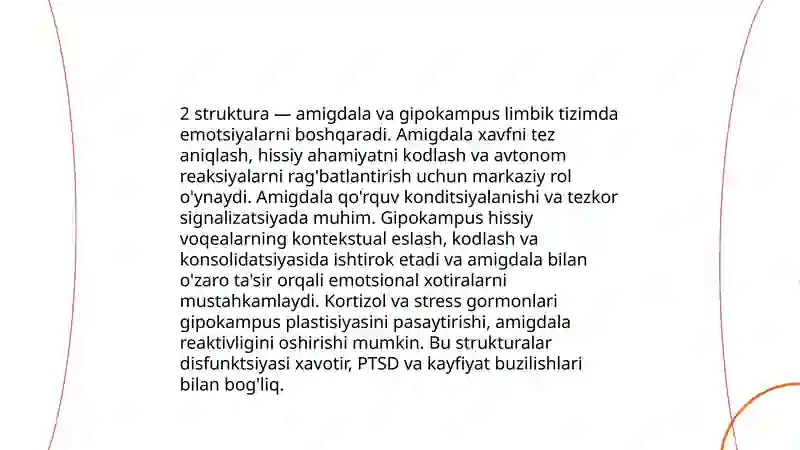 2 struktura — amigdala va gipokampus limbik tizimda emotsiyalarni boshqaradi. Amigdala xavfni tez aniqlash, hissiy ahamiyatni kodlash va avtonom reaksiyalarni rag'batlantirish uchun markaziy rol o'ynaydi. Amigdala qo'rquv konditsiyalanishi va tezkor signalizatsiyada muhim. Gipokampus hissiy voqealarning kontekstual eslash, kodlash va konsolidatsiyasida ishtirok etadi va amigdala bilan o'zaro ta'sir orqali emotsional xotiralarni mustahkamlaydi. Kortizol va stress gormonlari gipokampus plastisiyasini pasaytirishi, amigdala reaktivligini oshirishi mumkin. Bu strukturalar disfunktsiyasi xavotir, PTSD va kayfiyat buzilishlari bilan bog'liq.